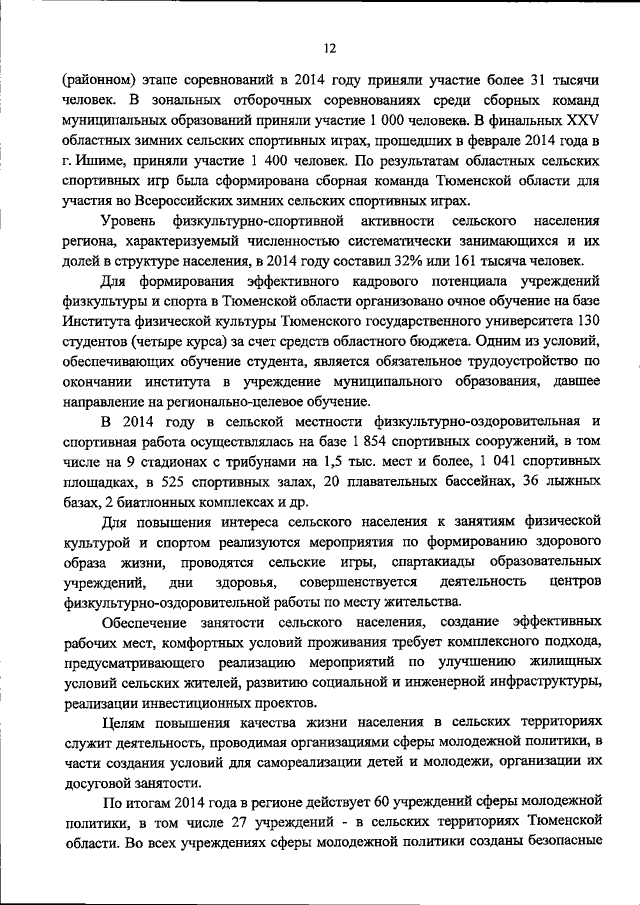 12

(районном) этапе соревнований в 2014 году приняли участие более 31 тысячи человек. В зональных отборочных соревнованиях среди сборных команд муниципальных образований приняли участие 1 000 человека. В финальных XXV областных зимних сельских спортивных играх, прошедших в феврале 2014 года в г. Ишиме, приняли участие 1 400 человек. По результатам областных сельских спортивных игр была сформирована сборная команда Тюменской области для участия во Всероссийских зимних сельских спортивных играх.

Уровень физкультурно-спортивной активности сельского населения региона, характеризуемый численностью систематически занимающихся и их долей в структуре населения, в 2014 году составил 32% или 161 тысяча человек.

Для формирования эффективного кадрового потенциала учреждений физкультуры и спорта в Тюменской области организовано очное обучение на базе Института физической культуры Тюменского государственного университета 130 студентов (четыре курса) за счет средств областного бюджета. Одним из условий, обеспечивающих обучение студента, является обязательное трудоустройство по окончании института в учреждение муниципального образования, давшее направление на регионально-целевое обучение.

В 2014 году в сельской местности физкультурно-оздоровительная и спортивная работа осуществлялась на базе 1 854 спортивных сооружений, в том числе на 9 стадионах с трибунами на 1,5 тыс. мест и более, 1 041 спортивных площадках, в 525 спортивных залах, 20 плавательных бассейнах, 36 лыжных базах, 2 биатлонных комплексах и др.

Для повышения интереса сельского населения к занятиям физической культурой и спортом реализуются мероприятия по формированию здорового образа жизни, проводятся сельские игры, спартакиады образовательных учреждений, дни здоровья, совершенствуется деятельность центров физкультурно-оздоровительной работы по месту жительства.

Обеспечение занятости сельского населения, создание эффективных рабочих мест, комфортных условий проживания требует комплексного подхода, предусматривающего реализацию мероприятий по улучшению жилищных условий сельских жителей, развитию социальной и инженерной инфраструктуры, реализации инвестиционных проектов.

Целям повышения качества жизни населения в сельских территориях служит деятельность, проводимая организациями сферы молодежной политики, в части создания условий для самореализации детей и молодежи, организации их досуговой занятости.

По итогам 2014 года в регионе действует 60 учреждений сферы молодежной политики, в том числе 27 учреждений - в сельских территориях Тюменской области. Во всех учреждениях сферы молодежной политики созданы безопасные